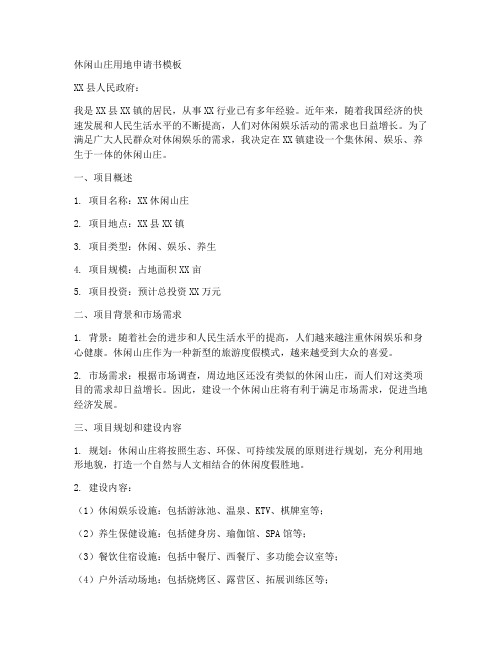 休闲山庄用地申请书模板

XX县人民政府：

我是XX县XX镇的居民，从事XX行业已有多年经验。近年来，随着我国经济的快速发展和人民生活水平的不断提高，人们对休闲娱乐活动的需求也日益增长。为了满足广大人民群众对休闲娱乐的需求，我决定在XX镇建设一个集休闲、娱乐、养生于一体的休闲山庄。

一、项目概述

1. 项目名称：XX休闲山庄

2. 项目地点：XX县XX镇

3. 项目类型：休闲、娱乐、养生

4. 项目规模：占地面积XX亩

5. 项目投资：预计总投资XX万元

二、项目背景和市场需求

1. 背景：随着社会的进步和人民生活水平的提高，人们越来越注重休闲娱乐和身心健康。休闲山庄作为一种新型的旅游度假模式，越来越受到大众的喜爱。

2. 市场需求：根据市场调查，周边地区还没有类似的休闲山庄，而人们对这类项目的需求却日益增长。因此，建设一个休闲山庄将有利于满足市场需求，促进当地经济发展。

三、项目规划和建设内容

1. 规划：休闲山庄将按照生态、环保、可持续发展的原则进行规划，充分利用地形地貌，打造一个自然与人文相结合的休闲度假胜地。

2. 建设内容：

（1）休闲娱乐设施：包括游泳池、温泉、KTV、棋牌室等；

（2）养生保健设施：包括健身房、瑜伽馆、SPA馆等；

（3）餐饮住宿设施：包括中餐厅、西餐厅、多功能会议室等；

（4）户外活动场地：包括烧烤区、露营区、拓展训练区等；